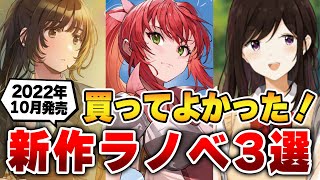 2022年
10月発売

買ってよかった！

新作ラノベ3選